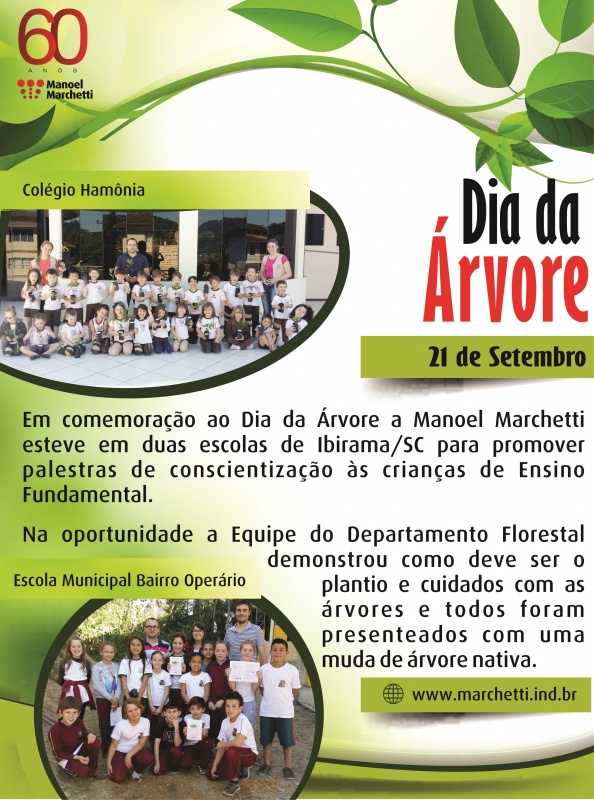 60
ANOS
Manoel
Marchetti

Colégio Hamônia

Dia da
Árvore

21 de Setembro

Em comemoração ao Dia da Árvore a Manoel Marchetti esteve em duas escolas de Ibirama/SC para promover palestras de conscientização às crianças de Ensino Fundamental.

Na oportunidade a Equipe do Departamento Florestal demonstrou como deve ser o plantio e cuidados com as árvores e todos foram presenteados com uma muda de árvore nativa.

Escola Municipal Bairro Operário

www.marchetti.ind.br